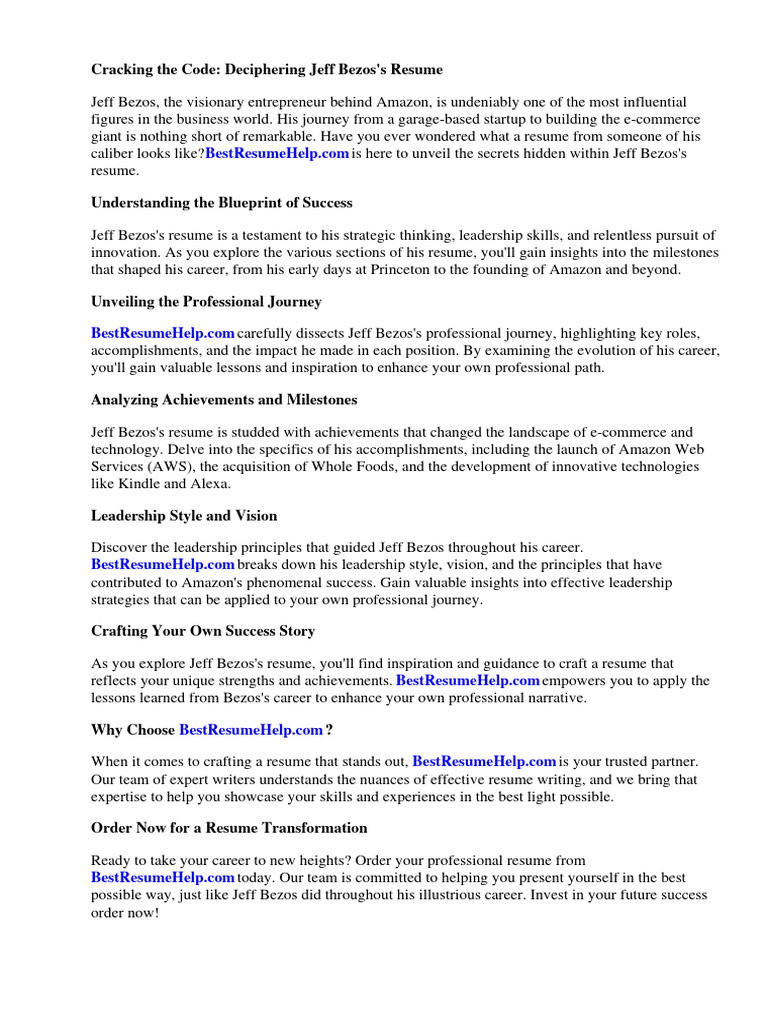 Cracking the Code: Deciphering Jeff Bezos's Resume

Jeff Bezos, the visionary entrepreneur behind Amazon, is undeniably one of the most influential figures in the business world. His journey from a garage-based startup to building the e-commerce giant is nothing short of remarkable. Have you ever wondered what a resume from someone of his caliber looks like?BestResumeHelp.com is here to unveil the secrets hidden within Jeff Bezos's resume.

Understanding the Blueprint of Success

Jeff Bezos's resume is a testament to his strategic thinking, leadership skills, and relentless pursuit of innovation. As you explore the various sections of his resume, you'll gain insights into the milestones that shaped his career, from his early days at Princeton to the founding of Amazon and beyond.

Unveiling the Professional Journey

BestResumeHelp.com carefully dissects Jeff Bezos's professional journey, highlighting key roles, accomplishments, and the impact he made in each position. By examining the evolution of his career, you'll gain valuable lessons and inspiration to enhance your own professional path.

Analyzing Achievements and Milestones

Jeff Bezos's resume is studded with achievements that changed the landscape of e-commerce and technology. Delve into the specifics of his accomplishments, including the launch of Amazon Web Services (AWS), the acquisition of Whole Foods, and the development of innovative technologies like Kindle and Alexa.

Leadership Style and Vision

Discover the leadership principles that guided Jeff Bezos throughout his career. BestResumeHelp.com breaks down his leadership style, vision, and the principles that have contributed to Amazon's phenomenal success. Gain valuable insights into effective leadership strategies that can be applied to your own professional journey.

Crafting Your Own Success Story

As you explore Jeff Bezos's resume, you'll find inspiration and guidance to craft a resume that reflects your unique strengths and achievements. BestResumeHelp.com empowers you to apply the lessons learned from Bezos's career to enhance your own professional narrative.

Why Choose BestResumeHelp.com ?

When it comes to crafting a resume that stands out, BestResumeHelp.com is your trusted partner. Our team of expert writers understands the nuances of effective resume writing, and we bring that expertise to help you showcase your skills and experiences in the best light possible.

Order Now for a Resume Transformation

Ready to take your career to new heights? Order your professional resume from BestResumeHelp.com today. Our team is committed to helping you present yourself in the best possible way, just like Jeff Bezos did throughout his illustrious career. Invest in your future success order now!